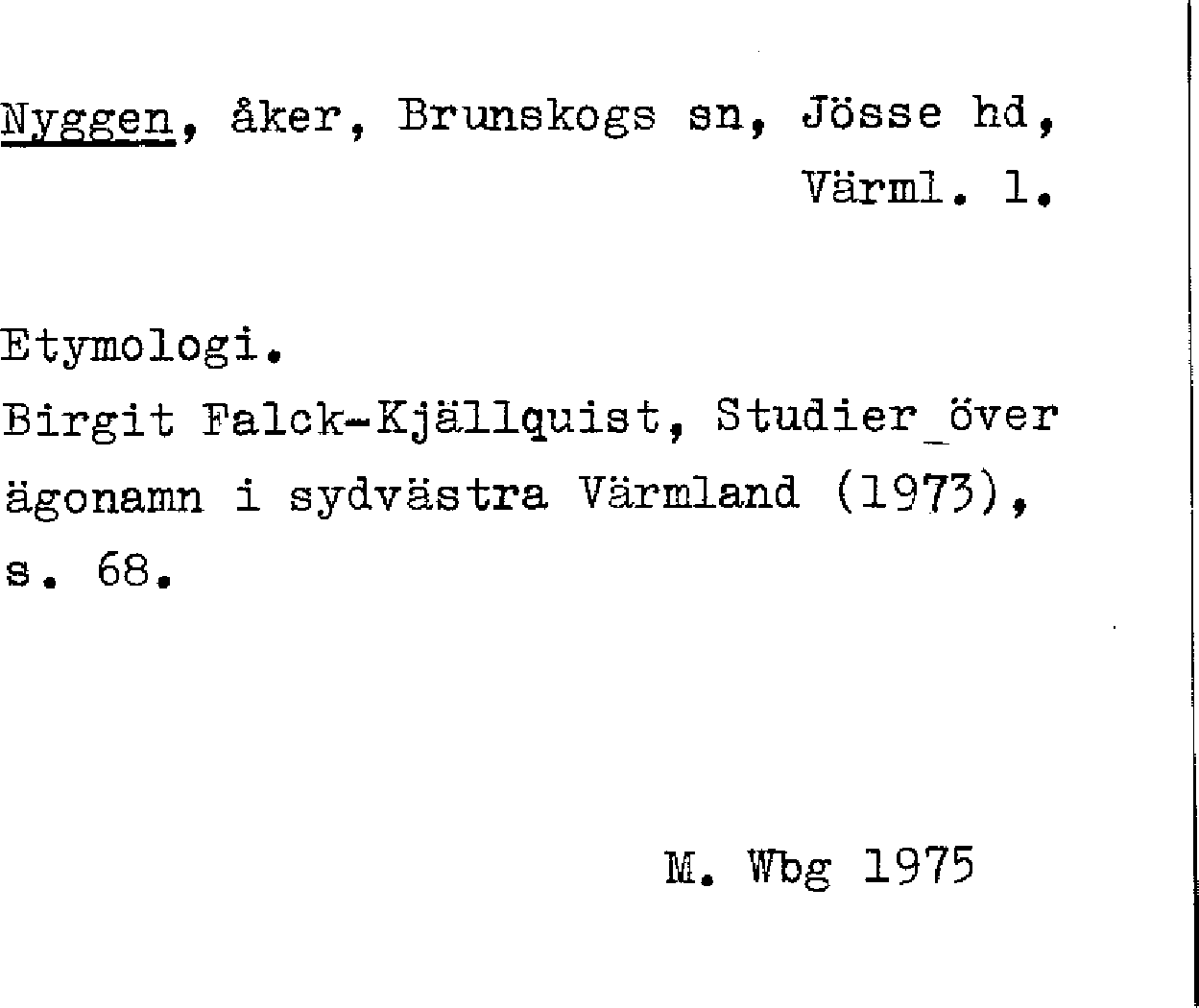 Nyggen, åker, Brunskogs sn, Jösse hd, Värml. l.

Etymologi.
Birgit Falck-Kjällquist, Studier över ägonamn i sydvästra Värmland (1973), s. 68.

M. Wbg 1975